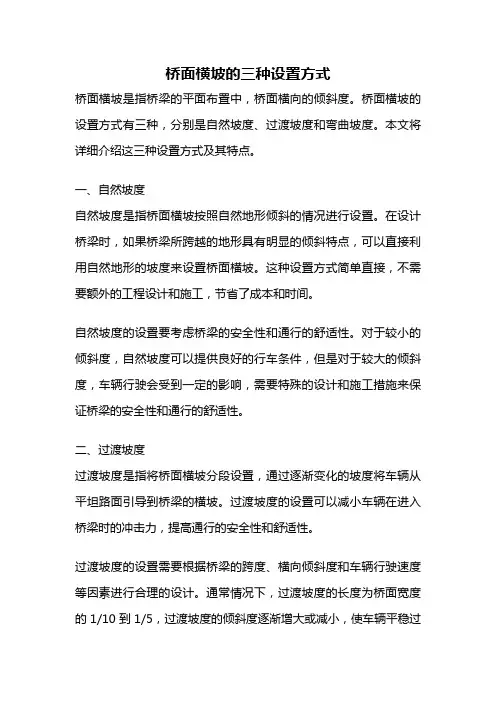 桥面横坡的三种设置方式

桥面横坡是指桥梁的平面布置中，桥面横向的倾斜度。桥面横坡的设置方式有三种，分别是自然坡度、过渡坡度和弯曲坡度。本文将详细介绍这三种设置方式及其特点。

一、自然坡度

自然坡度是指桥面横坡按照自然地形倾斜的情况进行设置。在设计桥梁时，如果桥梁所跨越的地形具有明显的倾斜特点，可以直接利用自然地形的坡度来设置桥面横坡。这种设置方式简单直接，不需要额外的工程设计和施工，节省了成本和时间。

自然坡度的设置要考虑桥梁的安全性和通行的舒适性。对于较小的倾斜度，自然坡度可以提供良好的行车条件，但是对于较大的倾斜度，车辆行驶会受到一定的影响，需要特殊的设计和施工措施来保证桥梁的安全性和通行的舒适性。

二、过渡坡度

过渡坡度是指将桥面横坡分段设置，通过逐渐变化的坡度将车辆从平坦路面引导到桥梁的横坡。过渡坡度的设置可以减小车辆在进入桥梁时的冲击力，提高通行的安全性和舒适性。

过渡坡度的设置需要根据桥梁的跨度、横向倾斜度和车辆行驶速度等因素进行合理的设计。通常情况下，过渡坡度的长度为桥面宽度的 1/10 到 1/5，过渡坡度的倾斜度逐渐增大或减小，使车辆平稳过